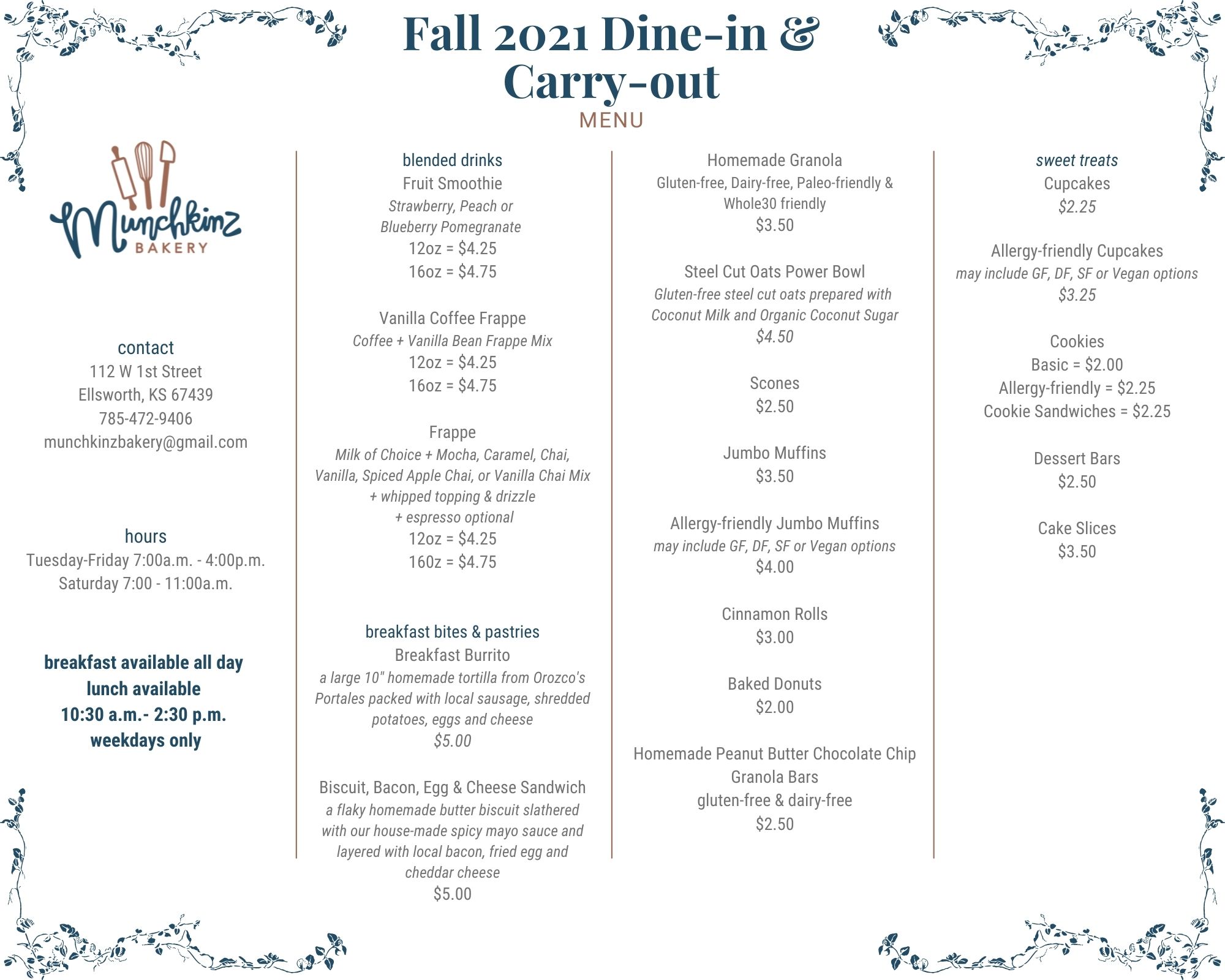 Fall 2021 Dine-in & Carry-out

MENU

Munchkinz
BAKERY

contact
112 W 1st Street
Ellsworth, KS 67439
785-472-9406
munchkinzbakery@gmail.com

hours
Tuesday-Friday 7:00a.m. - 4:00p.m.
Saturday 7:00 - 11:00a.m.

breakfast available all day
lunch available
10:30 a.m.- 2:30 p.m.
weekdays only

blended drinks
Fruit Smoothie
Strawberry, Peach or
Blueberry Pomegranate
12oz = $4.25
16oz = $4.75

Vanilla Coffee Frappe
Coffee + Vanilla Bean Frappe Mix
12oz = $4.25
16oz = $4.75

Frappe
Milk of Choice + Mocha, Caramel, Chai, Vanilla, Spiced Apple Chai, or Vanilla Chai Mix
+ whipped topping & drizzle
+ espresso optional
12oz = $4.25
160z = $4.75

breakfast bites & pastries
Breakfast Burrito
a large 10" homemade tortilla from Orozco's Portales packed with local sausage, shredded potatoes, eggs and cheese
$5.00

Biscuit, Bacon, Egg & Cheese Sandwich
a flaky homemade butter biscuit slathered with our house-made spicy mayo sauce and layered with local bacon, fried egg and cheddar cheese
$5.00

Homemade Granola
Gluten-free, Dairy-free, Paleo-friendly & Whole30 friendly
$3.50

Steel Cut Oats Power Bowl
Gluten-free steel cut oats prepared with Coconut Milk and Organic Coconut Sugar
$4.50

Scones
$2.50

Jumbo Muffins
$3.50

Allergy-friendly Jumbo Muffins
may include GF, DF, SF or Vegan options
$4.00

Cinnamon Rolls
$3.00

Baked Donuts
$2.00

Homemade Peanut Butter Chocolate Chip Granola Bars
gluten-free & dairy-free
$2.50

sweet treats
Cupcakes
$2.25

Allergy-friendly Cupcakes
may include GF, DF, SF or Vegan options
$3.25

Cookies
Basic = $2.00
Allergy-friendly = $2.25
Cookie Sandwiches = $2.25

Dessert Bars
$2.50

Cake Slices
$3.50